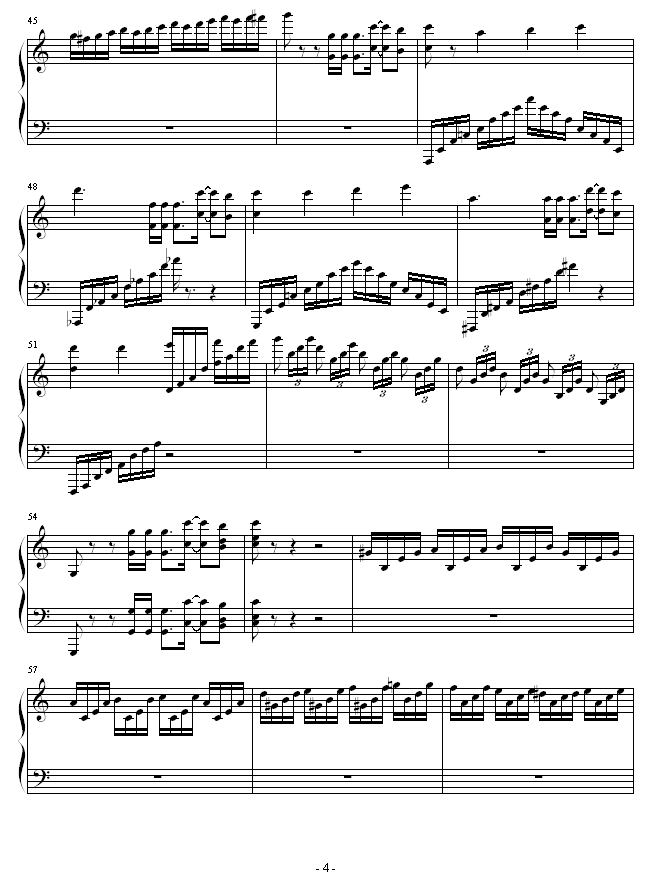 45

48

51

3 3 3 3

3 3 3 3

54

57

- 4 -